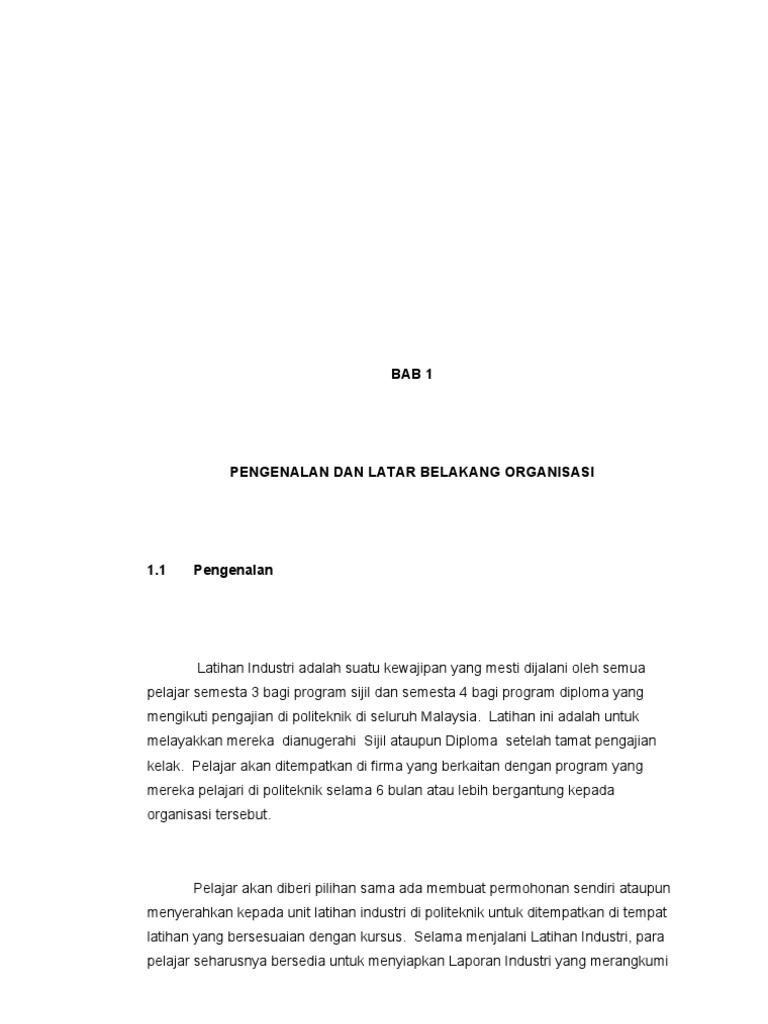 BAB 1

PENGENALAN DAN LATAR BELAKANG ORGANISASI

1.1 Pengenalan

Latihan Industri adalah suatu kewajipan yang mesti dijalani oleh semua pelajar semesta 3 bagi program sijil dan semesta 4 bagi program diploma yang mengikuti pengajian di politeknik di seluruh Malaysia. Latihan ini adalah untuk melayakkan mereka dianugerahi Sijil ataupun Diploma setelah tamat pengajian kelak. Pelajar akan ditempatkan di firma yang berkaitan dengan program yang mereka pelajari di politeknik selama 6 bulan atau lebih bergantung kepada organisasi tersebut.

Pelajar akan diberi pilihan sama ada membuat permohonan sendiri ataupun menyerahkan kepada unit latihan industri di politeknik untuk ditempatkan di tempat latihan yang bersesuaian dengan kursus. Selama menjalani Latihan Industri, para pelajar seharusnya bersedia untuk menyiapkan Laporan Industri yang merangkumi